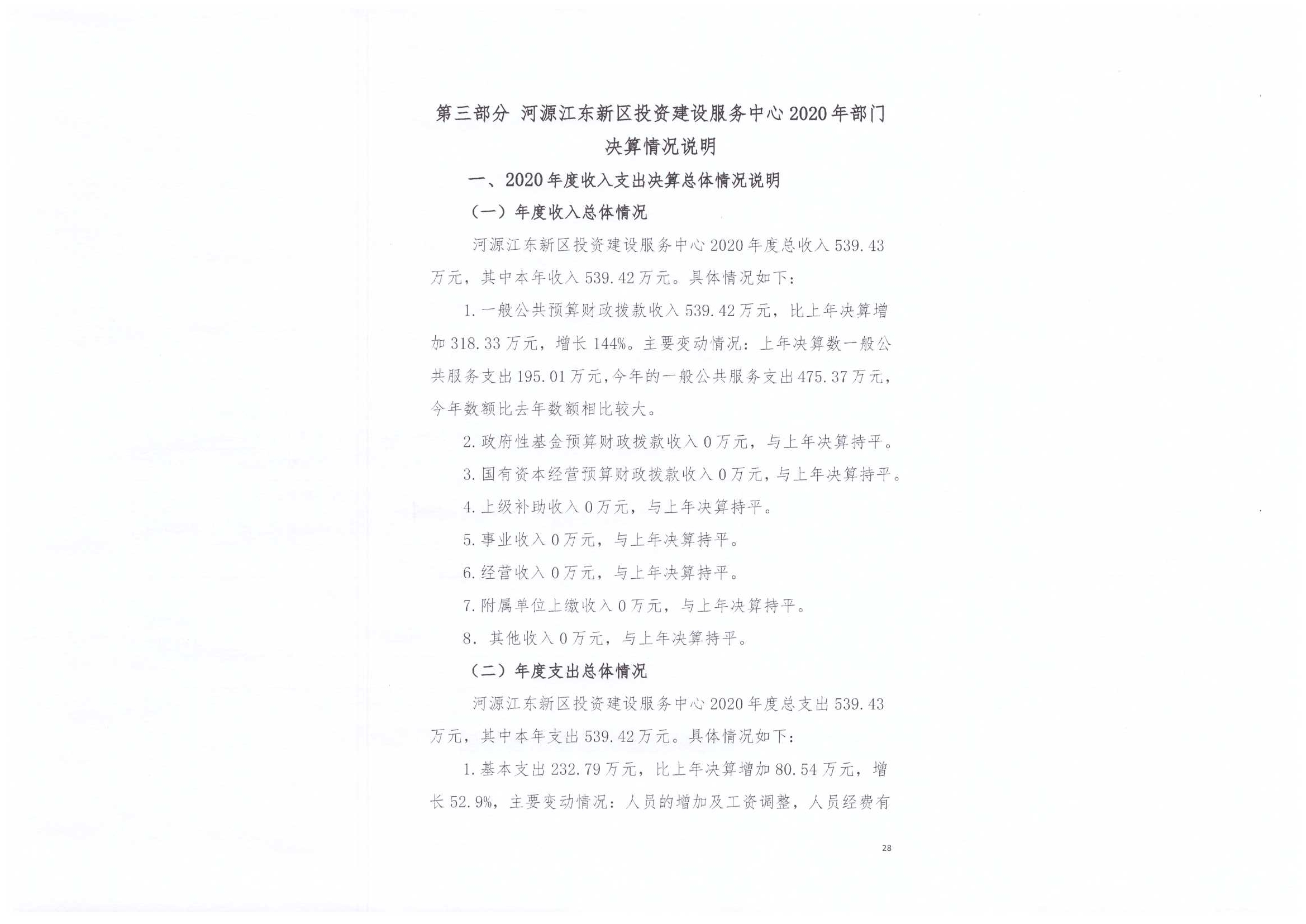 第三部分 河源江东新区投资建设服务中心2020年部门决算情况说明

一、2020年度收入支出决算总体情况说明

（一）年度收入总体情况

河源江东新区投资建设服务中心2020年度总收入539.43万元，其中本年收入539.42万元。具体情况如下：

1.一般公共预算财政拨款收入539.42万元，比上年决算增加318.33万元，增长144%。主要变动情况：上年决算数一般公共服务支出195.01万元，今年的一般公共服务支出475.37万元，今年数额比去年数额相比较大。

2.政府性基金预算财政拨款收入0万元，与上年决算持平。

3.国有资本经营预算财政拨款收入0万元，与上年决算持平。

4.上级补助收入0万元，与上年决算持平。

5.事业收入0万元，与上年决算持平。

6.经营收入0万元，与上年决算持平。

7.附属单位上缴收入0万元，与上年决算持平。

8. 其他收入0万元，与上年决算持平。

（二）年度支出总体情况

河源江东新区投资建设服务中心2020年度总支出539.43万元，其中本年支出539.42万元。具体情况如下：

1.基本支出232.79万元，比上年决算增加80.54万元，增长52.9%，主要变动情况：人员的增加及工资调整，人员经费有

28